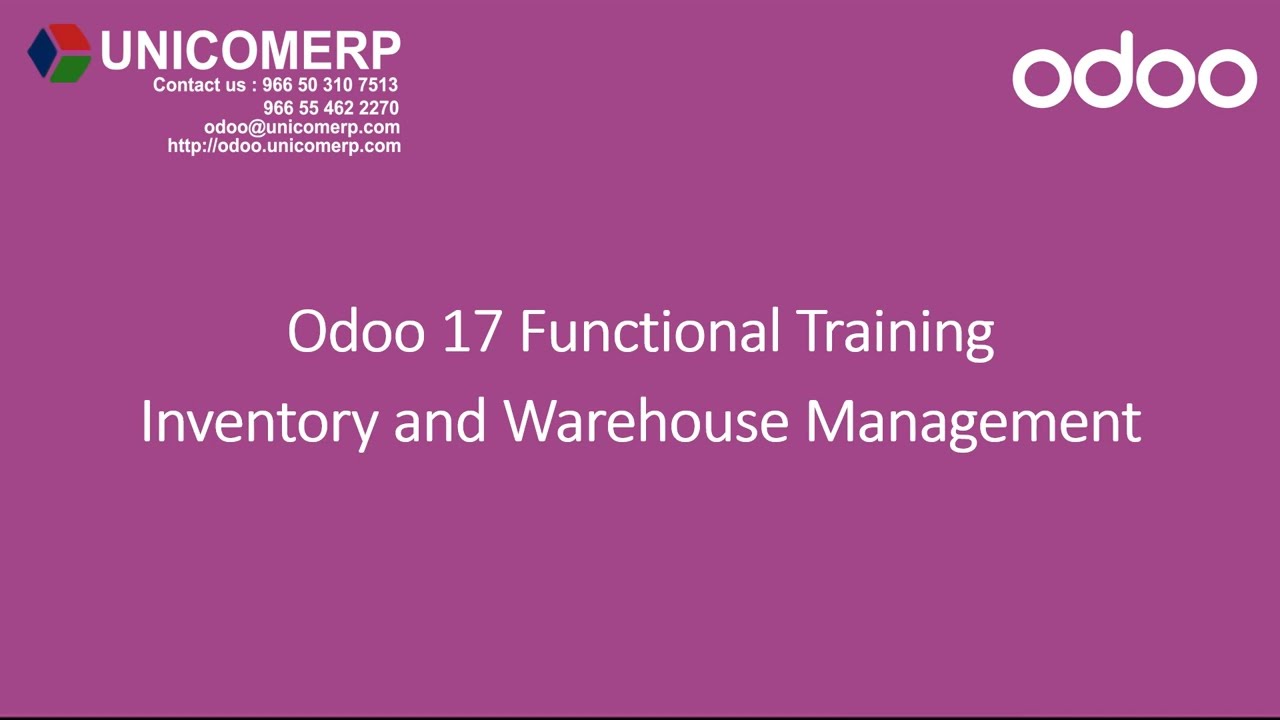 UNICOMERP
Contact us : 966 50 310 7513
966 55 462 2270
odoo@unicomerp.com
http://odoo.unicomerp.com

odoo

Odoo 17 Functional Training
Inventory and Warehouse Management